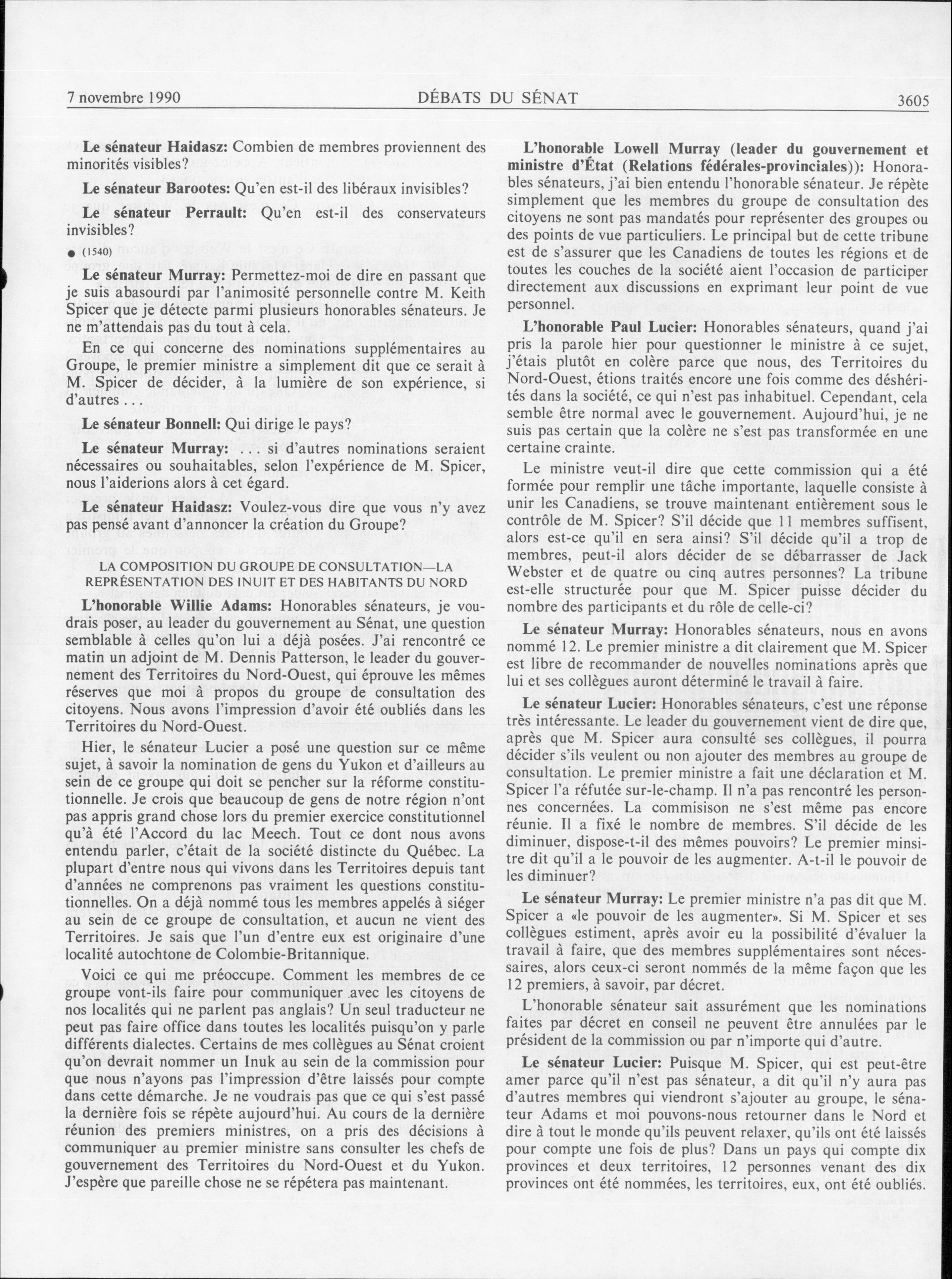 7 novembre 1990 DÉBATS DU SÉNAT 3605

Le sénateur Haidasz: Combien de membres proviennent des minorités visibles?

Le sénateur Barootes: Qu'en est-il des libéraux invisibles?

Le sénateur Perrault: Qu'en est-il des conservateurs invisibles?

● (1540)

Le sénateur Murray: Permettez-moi de dire en passant que je suis abasourdi par l'animosité personnelle contre M. Keith Spicer que je détecte parmi plusieurs honorables sénateurs. Je ne m'attendais pas du tout à cela.

En ce qui concerne des nominations supplémentaires au Groupe, le premier ministre a simplement dit que ce serait à M. Spicer de décider, à la lumière de son expérience, si d'autres . . .

Le sénateur Bonnell: Qui dirige le pays?

Le sénateur Murray: . . . si d'autres nominations seraient nécessaires ou souhaitables, selon l'expérience de M. Spicer, nous l'aiderions alors à cet égard.

Le sénateur Haidasz: Voulez-vous dire que vous n'y avez pas pensé avant d'annoncer la création du Groupe?

LA COMPOSITION DU GROUPE DE CONSULTATION—LA REPRÉSENTATION DES INUIT ET DES HABITANTS DU NORD

L'honorable Willie Adams: Honorables sénateurs, je voudrais poser, au leader du gouvernement au Sénat, une question semblable à celles qu'on lui a déjà posées. J'ai rencontré ce matin un adjoint de M. Dennis Patterson, le leader du gouvernement des Territoires du Nord-Ouest, qui éprouve les mêmes réserves que moi à propos du groupe de consultation des citoyens. Nous avons l'impression d'avoir été oubliés dans les Territoires du Nord-Ouest.

Hier, le sénateur Lucier a posé une question sur ce même sujet, à savoir la nomination de gens du Yukon et d'ailleurs au sein de ce groupe qui doit se pencher sur la réforme constitutionnelle. Je crois que beaucoup de gens de notre région n'ont pas appris grand chose lors du premier exercice constitutionnel qu'à été l'Accord du lac Meech. Tout ce dont nous avons entendu parler, c'était de la société distincte du Québec. La plupart d'entre nous qui vivons dans les Territoires depuis tant d'années ne comprenons pas vraiment les questions constitutionnelles. On a déjà nommé tous les membres appelés à siéger au sein de ce groupe de consultation, et aucun ne vient des Territoires. Je sais que l'un d'entre eux est originaire d'une localité autochtone de Colombie-Britannique.

Voici ce qui me préoccupe. Comment les membres de ce groupe vont-ils faire pour communiquer avec les citoyens de nos localités qui ne parlent pas anglais? Un seul traducteur ne peut pas faire office dans toutes les localités puisqu'on y parle différents dialectes. Certains de mes collègues au Sénat croient qu'on devrait nommer un Inuk au sein de la commission pour que nous n'ayons pas l'impression d'être laissés pour compte dans cette démarche. Je ne voudrais pas que ce qui s'est passé la dernière fois se répète aujourd'hui. Au cours de la dernière réunion des premiers ministres, on a pris des décisions à communiquer au premier ministre sans consulter les chefs de gouvernement des Territoires du Nord-Ouest et du Yukon. J'espère que pareille chose ne se répétera pas maintenant.

L'honorable Lowell Murray (leader du gouvernement et ministre d'État (Relations fédérales-provinciales)): Honorables sénateurs, j'ai bien entendu l'honorable sénateur. Je répète simplement que les membres du groupe de consultation des citoyens ne sont pas mandatés pour représenter des groupes ou des points de vue particuliers. Le principal but de cette tribune est de s'assurer que les Canadiens de toutes les régions et de toutes les couches de la société aient l'occasion de participer directement aux discussions en exprimant leur point de vue personnel.

L'honorable Paul Lucier: Honorables sénateurs, quand j'ai pris la parole hier pour questionner le ministre à ce sujet, j'étais plutôt en colère parce que nous, des Territoires du Nord-Ouest, étions traités encore une fois comme des déshérités dans la société, ce qui n'est pas inhabituel. Cependant, cela semble être normal avec le gouvernement. Aujourd'hui, je ne suis pas certain que la colère ne s'est pas transformée en une certaine crainte.

Le ministre veut-il dire que cette commission qui a été formée pour remplir une tâche importante, laquelle consiste à unir les Canadiens, se trouve maintenant entièrement sous le contrôle de M. Spicer? S'il décide que 11 membres suffisent, alors est-ce qu'il en sera ainsi? S'il décide qu'il a trop de membres, peut-il alors décider de se débarrasser de Jack Webster et de quatre ou cinq autres personnes? La tribune est-elle structurée pour que M. Spicer puisse décider du nombre des participants et du rôle de celle-ci?

Le sénateur Murray: Honorables sénateurs, nous en avons nommé 12. Le premier ministre a dit clairement que M. Spicer est libre de recommander de nouvelles nominations après que lui et ses collègues auront déterminé le travail à faire.

Le sénateur Lucier: Honorables sénateurs, c'est une réponse très intéressante. Le leader du gouvernement vient de dire que, après que M. Spicer aura consulté ses collègues, il pourra décider s'ils veulent ou non ajouter des membres au groupe de consultation. Le premier ministre a fait une déclaration et M. Spicer l'a réfutée sur-le-champ. Il n'a pas rencontré les personnes concernées. La commisison ne s'est même pas encore réunie. Il a fixé le nombre de membres. S'il décide de les diminuer, dispose-t-il des mêmes pouvoirs? Le premier ministre dit qu'il a le pouvoir de les augmenter. A-t-il le pouvoir de les diminuer?

Le sénateur Murray: Le premier ministre n'a pas dit que M. Spicer a «le pouvoir de les augmenter». Si M. Spicer et ses collègues estiment, après avoir eu la possibilité d'évaluer la travail à faire, que des membres supplémentaires sont nécessaires, alors ceux-ci seront nommés de la même façon que les 12 premiers, à savoir, par décret.

L'honorable sénateur sait assurément que les nominations faites par décret en conseil ne peuvent être annulées par le président de la commission ou par n'importe qui d'autre.

Le sénateur Lucier: Puisque M. Spicer, qui est peut-être amer parce qu'il n'est pas sénateur, a dit qu'il n'y aura pas d'autres membres qui viendront s'ajouter au groupe, le sénateur Adams et moi pouvons-nous retourner dans le Nord et dire à tout le monde qu'ils peuvent relaxer, qu'ils ont été laissés pour compte une fois de plus? Dans un pays qui compte dix provinces et deux territoires, 12 personnes venant des dix provinces ont été nommées, les territoires, eux, ont été oubliés.